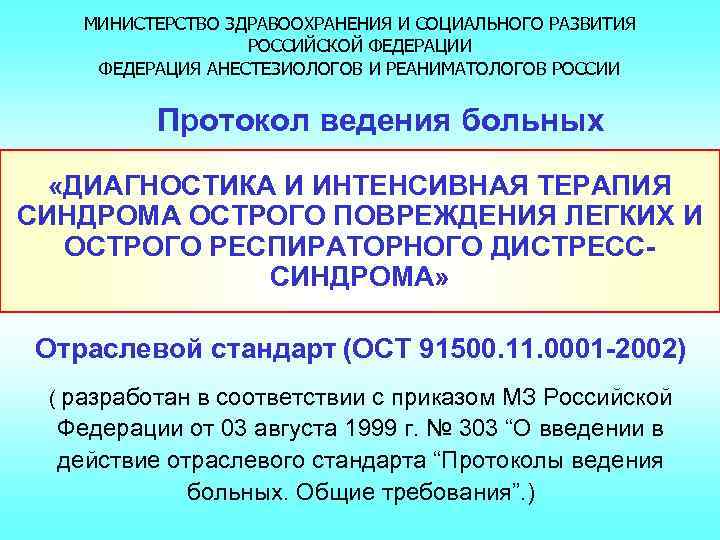 МИНИСТЕРСТВО ЗДРАВООХРАНЕНИЯ И СОЦИАЛЬНОГО РАЗВИТИЯ РОССИЙСКОЙ ФЕДЕРАЦИИ
ФЕДЕРАЦИЯ АНЕСТЕЗИОЛОГОВ И РЕАНИМАТОЛОГОВ РОССИИ

Протокол ведения больных

«ДИАГНОСТИКА И ИНТЕНСИВНАЯ ТЕРАПИЯ СИНДРОМА ОСТРОГО ПОВРЕЖДЕНИЯ ЛЕГКИХ И ОСТРОГО РЕСПИРАТОРНОГО ДИСТРЕСС-СИНДРОМА»

Отраслевой стандарт (ОСТ 91500.11.0001-2002)

( разработан в соответствии с приказом МЗ Российской Федерации от 03 августа 1999 г. № 303 “О введении в действие отраслевого стандарта “Протоколы ведения больных. Общие требования”.)